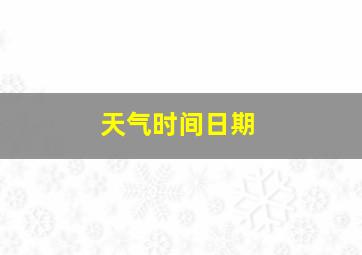 天气时间日期